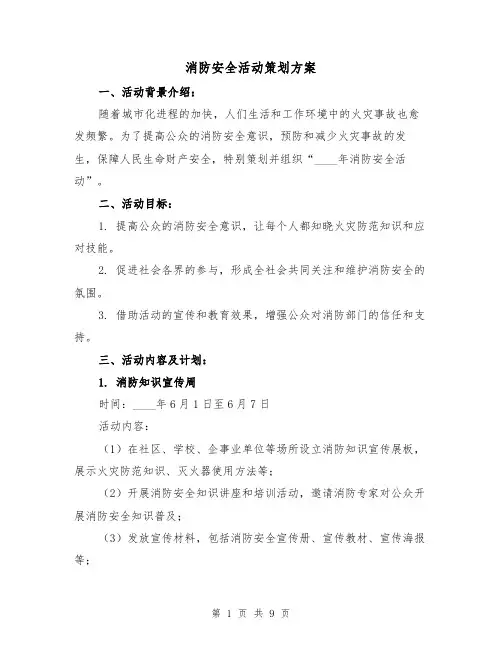 消防安全活动策划方案

一、活动背景介绍：

随着城市化进程的加快，人们生活和工作环境中的火灾事故也愈发频繁。为了提高公众的消防安全意识，预防和减少火灾事故的发生，保障人民生命财产安全，特别策划并组织“____年消防安全活动”。

二、活动目标：

1. 提高公众的消防安全意识，让每个人都知晓火灾防范知识和应对技能。

2. 促进社会各界的参与，形成全社会共同关注和维护消防安全的氛围。

3. 借助活动的宣传和教育效果，增强公众对消防部门的信任和支持。

三、活动内容及计划：

1. 消防知识宣传周

时间：____年6月1日至6月7日

活动内容：

（1）在社区、学校、企事业单位等场所设立消防知识宣传展板，展示火灾防范知识、灭火器使用方法等；

（2）开展消防安全知识讲座和培训活动，邀请消防专家对公众开展消防安全知识普及；

（3）发放宣传材料，包括消防安全宣传册、宣传教材、宣传海报等；

第 1 页 共 9 页